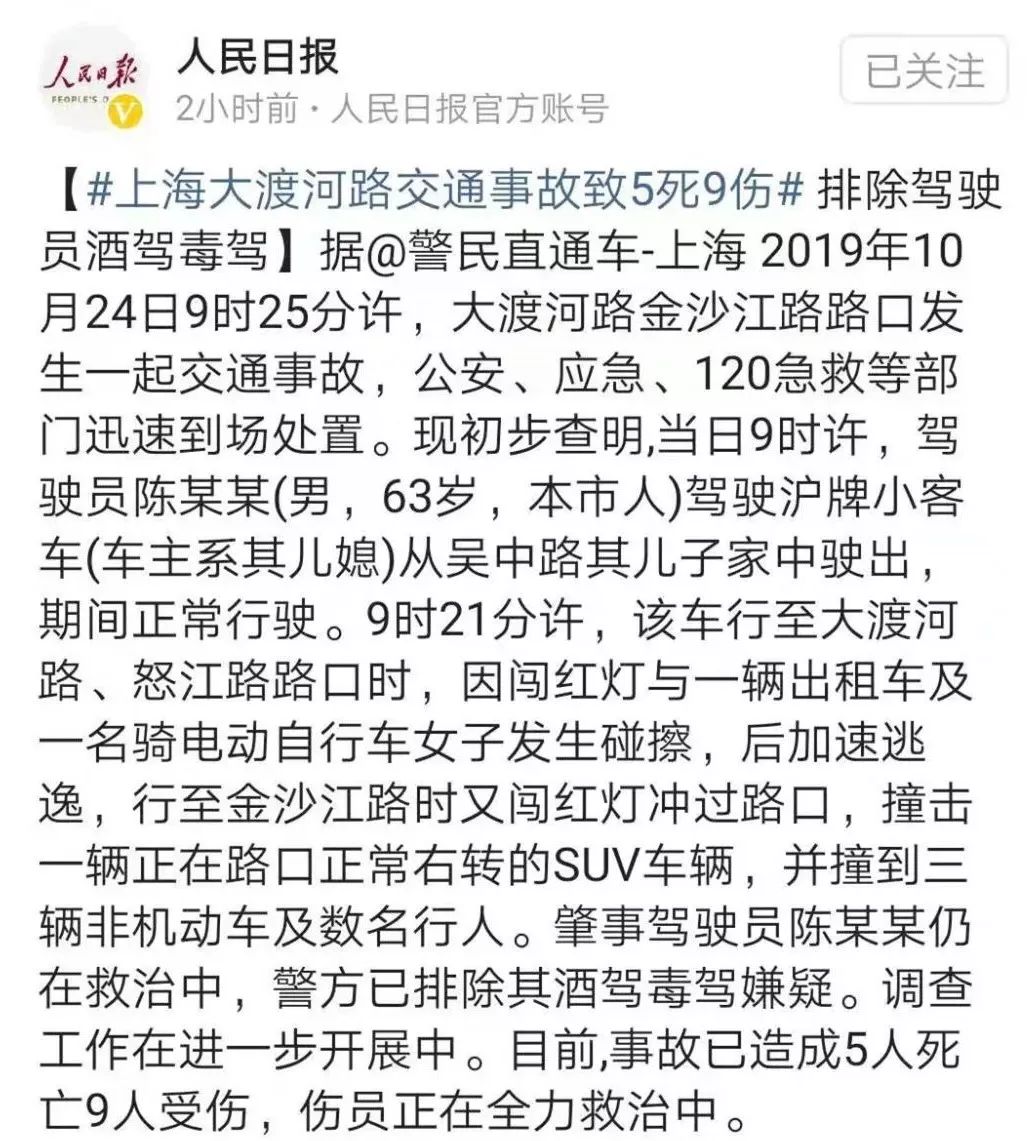 人民日报
PEOPLE'S D V

人民日报
2小时前 · 人民日报官方账号

已关注

【#上海大渡河路交通事故致5死9伤# 排除驾驶员酒驾毒驾】据@警民直通车-上海 2019年10月24日9时25分许，大渡河路金沙江路路口发生一起交通事故，公安、应急、120急救等部门迅速到场处置。现初步查明,当日9时许，驾驶员陈某某(男，63岁，本市人)驾驶沪牌小客车(车主系其儿媳)从吴中路其儿子家中驶出，期间正常行驶。9时21分许，该车行至大渡河路、怒江路路口时，因闯红灯与一辆出租车及一名骑电动自行车女子发生碰擦，后加速逃逸，行至金沙江路时又闯红灯冲过路口，撞击一辆正在路口正常右转的SUV车辆，并撞到三辆非机动车及数名行人。肇事驾驶员陈某某仍在救治中，警方已排除其酒驾毒驾嫌疑。调查工作在进一步开展中。目前,事故已造成5人死亡9人受伤，伤员正在全力救治中。